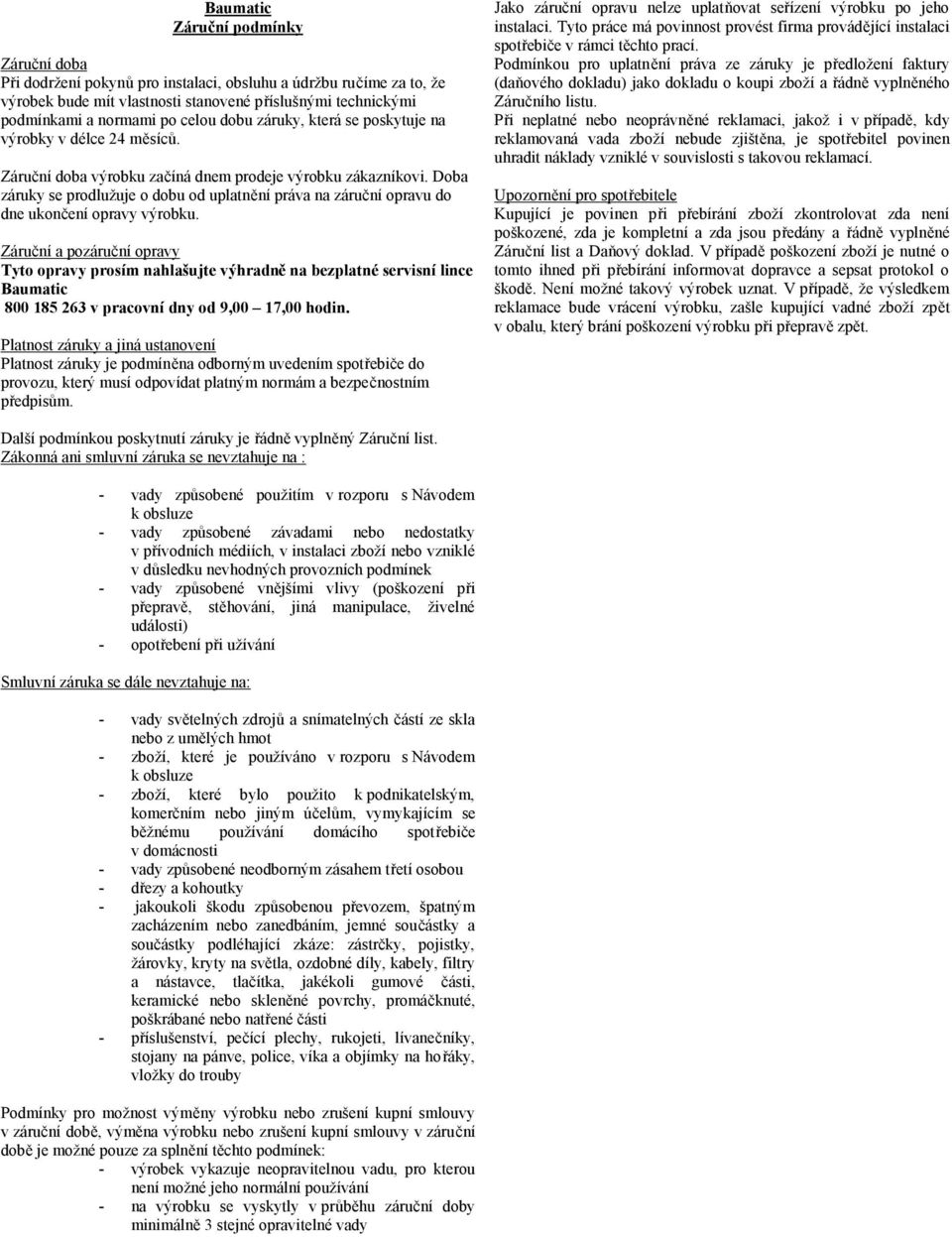 Baumatic
Záruční podmínky

Záruční doba
Při dodržení pokynů pro instalaci, obsluhu a údržbu ručíme za to, že výrobek bude mít vlastnosti stanovené příslušnými technickými podmínkami a normami po celou dobu záruky, která se poskytuje na výrobky v délce 24 měsíců.

Záruční doba výrobku začíná dnem prodeje výrobku zákazníkovi. Doba záruky se prodlužuje o dobu od uplatnění práva na záruční opravu do dne ukončení opravy výrobku.

Záruční a pozáruční opravy
Tyto opravy prosím nahlašujte výhradně na bezplatné servisní lince Baumatic
800 185 263 v pracovní dny od 9,00 – 17,00 hodin.

Platnost záruky a jiná ustanovení
Platnost záruky je podmíněna odborným uvedením spotřebiče do provozu, který musí odpovídat platným normám a bezpečnostním předpisům.

Další podmínkou poskytnutí záruky je řádně vyplněný Záruční list.
Zákonná ani smluvní záruka se nevztahuje na :

- vady způsobené použitím v rozporu s Návodem k obsluze
- vady způsobené závadami nebo nedostatky v přívodních médiích, v instalaci zboží nebo vzniklé v důsledku nevhodných provozních podmínek
- vady způsobené vnějšími vlivy (poškození při přepravě, stěhování, jiná manipulace, živelné události)
- opotřebení při užívání

Smluvní záruka se dále nevztahuje na:

- vady světelných zdrojů a snímatelných částí ze skla nebo z umělých hmot
- zboží, které je používáno v rozporu s Návodem k obsluze
- zboží, které bylo použito k podnikatelským, komerčním nebo jiným účelům, vymykajícím se běžnému používání domácího spotřebiče v domácnosti
- vady způsobené neodborným zásahem třetí osobou
- dřezy a kohoutky
- jakoukoli škodu způsobenou převozem, špatným zacházením nebo zanedbáním, jemné součástky a součástky podléhající zkáze: zástrčky, pojistky, žárovky, kryty na světla, ozdobné díly, kabely, filtry a nástavce, tlačítka, jakékoli gumové části, keramické nebo skleněné povrchy, promáčknuté, poškrábané nebo natřené části
- příslušenství, pečící plechy, rukojeti, lívanečníky, stojany na pánve, police, víka a objímky na hořáky, vložky do trouby

Podmínky pro možnost výměny výrobku nebo zrušení kupní smlouvy v záruční době, výměna výrobku nebo zrušení kupní smlouvy v záruční době je možné pouze za splnění těchto podmínek:
- výrobek vykazuje neopravitelnou vadu, pro kterou není možné jeho normální používání
- na výrobku se vyskytly v průběhu záruční doby minimálně 3 stejné opravitelné vady

Jako záruční opravu nelze uplatňovat seřízení výrobku po jeho instalaci. Tyto práce má povinnost provést firma provádějící instalaci spotřebiče v rámci těchto prací.
Podmínkou pro uplatnění práva ze záruky je předložení faktury (daňového dokladu) jako dokladu o koupi zboží a řádně vyplněného Záručního listu.
Při neplatné nebo neoprávněné reklamaci, jakož i v případě, kdy reklamovaná vada zboží nebude zjištěna, je spotřebitel povinen uhradit náklady vzniklé v souvislosti s takovou reklamací.

Upozornění pro spotřebitele
Kupující je povinen při přebírání zboží zkontrolovat zda není poškozené, zda je kompletní a zda jsou předány a řádně vyplněné Záruční list a Daňový doklad. V případě poškození zboží je nutné o tomto ihned při přebírání informovat dopravce a sepsat protokol o škodě. Není možné takový výrobek uznat. V případě, že výsledkem reklamace bude vrácení výrobku, zašle kupující vadné zboží zpět v obalu, který brání poškození výrobku při přepravě zpět.